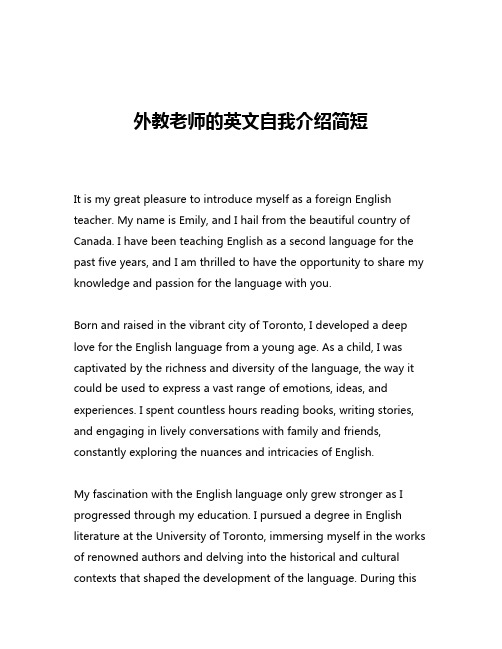 外教老师的英文自我介绍简短

It is my great pleasure to introduce myself as a foreign English teacher. My name is Emily, and I hail from the beautiful country of Canada. I have been teaching English as a second language for the past five years, and I am thrilled to have the opportunity to share my knowledge and passion for the language with you.

Born and raised in the vibrant city of Toronto, I developed a deep love for the English language from a young age. As a child, I was captivated by the richness and diversity of the language, the way it could be used to express a vast range of emotions, ideas, and experiences. I spent countless hours reading books, writing stories, and engaging in lively conversations with family and friends, constantly exploring the nuances and intricacies of English.

My fascination with the English language only grew stronger as I progressed through my education. I pursued a degree in English literature at the University of Toronto, immersing myself in the works of renowned authors and delving into the historical and cultural contexts that shaped the development of the language. During this